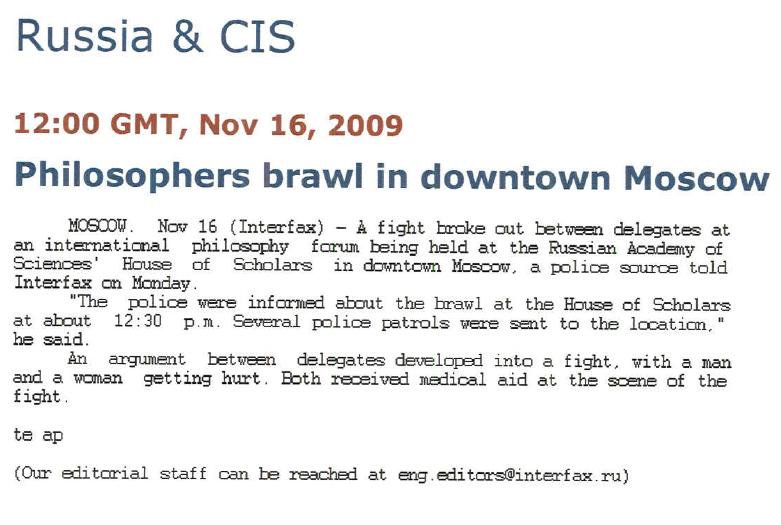 Russia & CIS

12:00 GMT, Nov 16, 2009

Philosophers brawl in downtown Moscow

MOSCOW. Nov 16 (Interfax) - A fight broke out between delegates at an international philosophy forum being held at the Russian Academy of Sciences' House of Scholars in downtown Moscow, a police source told Interfax on Monday.

"The police were informed about the brawl at the House of Scholars at about 12:30 p.m. Several police patrols were sent to the location," he said.

An argument between delegates developed into a fight, with a man and a woman getting hurt. Both received medical aid at the scene of the fight.

te ap

(Our editorial staff can be reached at eng.editors@interfax.ru)